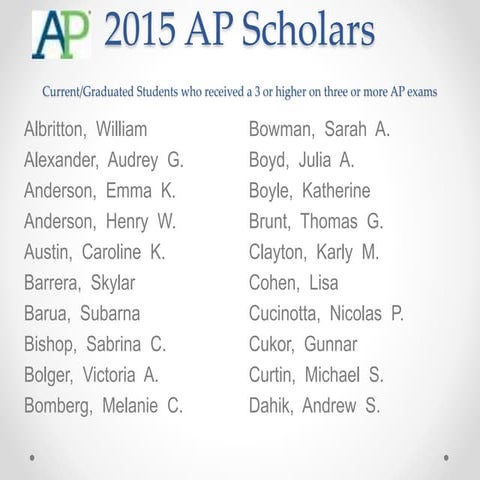 AP 2015 AP Scholars

Current/Graduated Students who received a 3 or higher on three or more AP exams

Albritton, William
Alexander, Audrey G.
Anderson, Emma K.
Anderson, Henry W.
Austin, Caroline K.
Barrera, Skylar
Barua, Subarna
Bishop, Sabrina C.
Bolger, Victoria A.
Bomberg, Melanie C.

Bowman, Sarah A.
Boyd, Julia A.
Boyle, Katherine
Brunt, Thomas G.
Clayton, Karly M.
Cohen, Lisa
Cucinotta, Nicolas P.
Cukor, Gunnar
Curtin, Michael S.
Dahik, Andrew S.